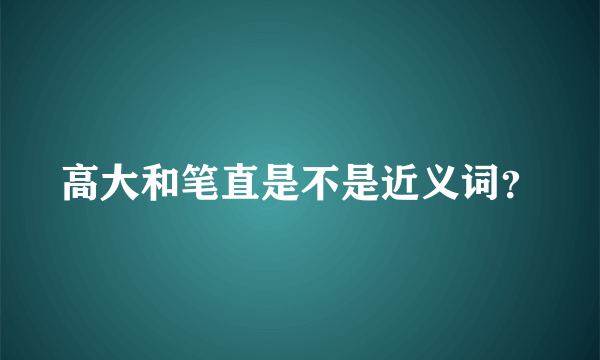 高大和笔直是不是近义词?